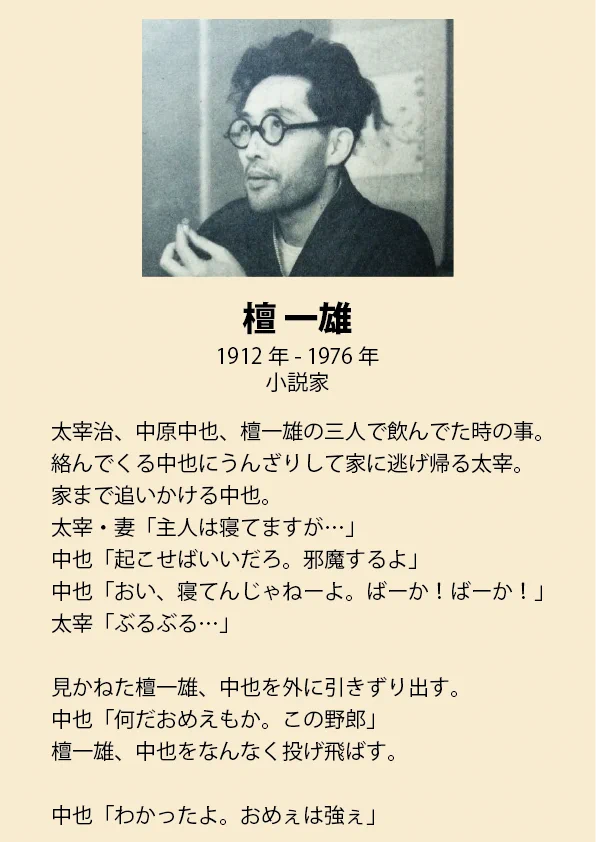 檀 一雄
1912 年 - 1976 年
小説家

太宰治、中原中也、檀一雄の三人で飲んでた時の事。
絡んでくる中也にうんざりして家に逃げ帰る太宰。
家まで追いかける中也。
太宰・妻「主人は寝てますが…」
中也「起こせばいいだろ。邪魔するよ」
中也「おい、寝てんじゃねーよ。ばーか！ばーか！」
太宰「ぶるぶる…」

見かねた檀一雄、中也を外に引きずり出す。
中也「何だおめえもか。この野郎」
檀一雄、中也をなんなく投げ飛ばす。

中也「わかったよ。おめぇは強ぇ」